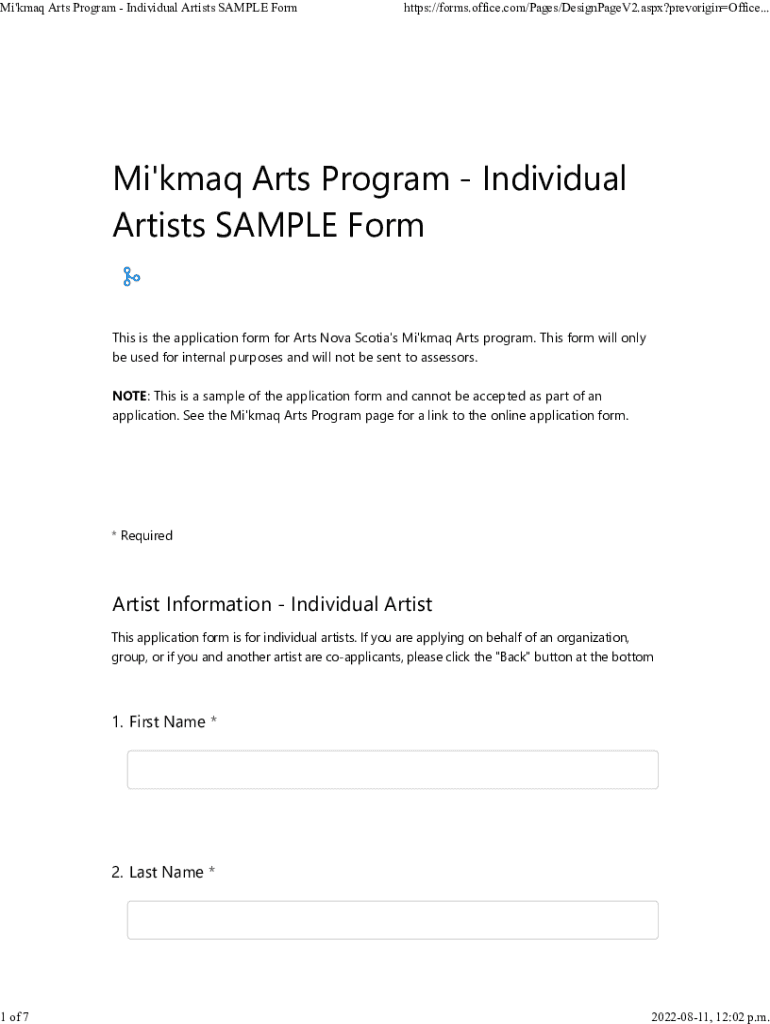 Mi'kmaq Arts Program - Individual Artists SAMPLE Form https://forms.office.com/Pages/DesignPageV2.aspx?prevorigin=Office...

Mi'kmaq Arts Program - Individual Artists SAMPLE Form

This is the application form for Arts Nova Scotia's Mi'kmaq Arts program. This form will only be used for internal purposes and will not be sent to assessors.

NOTE: This is a sample of the application form and cannot be accepted as part of an application. See the Mi'kmaq Arts Program page for a link to the online application form.

* Required

Artist Information - Individual Artist

This application form is for individual artists. If you are applying on behalf of an organization, group, or if you and another artist are co-applicants, please click the "Back" button at the bottom

1. First Name *

2. Last Name *

1 of 7 2022-08-11, 12:02 p.m.